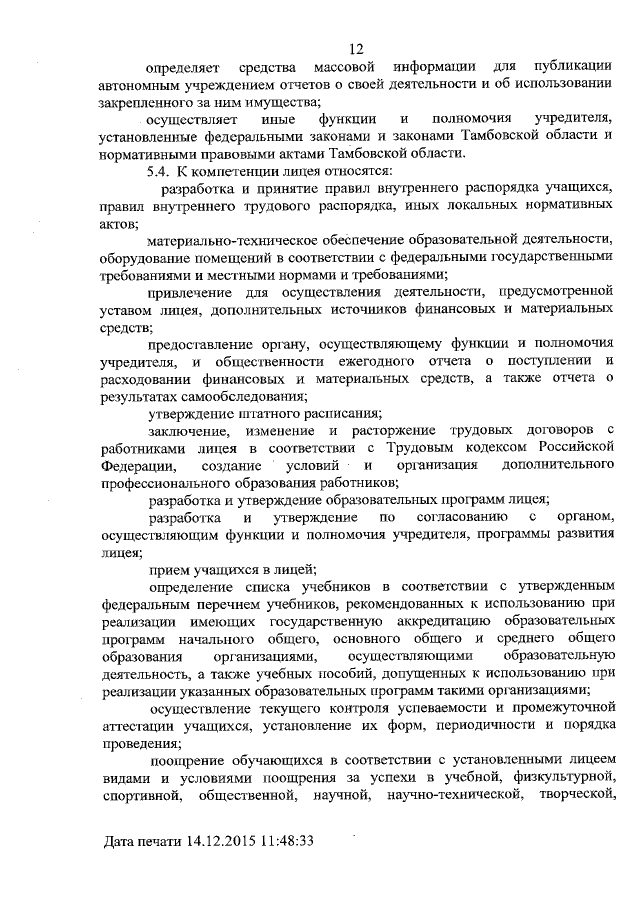 12

определяет средства массовой информации для публикации автономным учреждением отчетов о своей деятельности и об использовании закрепленного за ним имущества;

осуществляет иные функции и полномочия учредителя, установленные федеральными законами и законами Тамбовской области и нормативными правовыми актами Тамбовской области.

5.4. К компетенции лицея относятся:

разработка и принятие правил внутреннего распорядка учащихся, правил внутреннего трудового распорядка, иных локальных нормативных актов;

материально-техническое обеспечение образовательной деятельности, оборудование помещений в соответствии с федеральными государственными требованиями и местными нормами и требованиями;

привлечение для осуществления деятельности, предусмотренной уставом лицея, дополнительных источников финансовых и материальных средств;

предоставление органу, осуществляющему функции и полномочия учредителя, и общественности ежегодного отчета о поступлении и расходовании финансовых и материальных средств, а также отчета о результатах самообследования;

утверждение штатного расписания;

заключение, изменение и расторжение трудовых договоров с работниками лицея в соответствии с Трудовым кодексом Российской Федерации, создание условий и организация дополнительного профессионального образования работников;

разработка и утверждение образовательных программ лицея;

разработка и утверждение по согласованию с органом, осуществляющим функции и полномочия учредителя, программы развития лицея;

прием учащихся в лицей;

определение списка учебников в соответствии с утвержденным федеральным перечнем учебников, рекомендованных к использованию при реализации имеющих государственную аккредитацию образовательных программ начального общего, основного общего и среднего общего образования организациями, осуществляющими образовательную деятельность, а также учебных пособий, допущенных к использованию при реализации указанных образовательных программ такими организациями;

осуществление текущего контроля успеваемости и промежуточной аттестации учащихся, установление их форм, периодичности и порядка проведения;

поощрение обучающихся в соответствии с установленными лицеем видами и условиями поощрения за успехи в учебной, физкультурной, спортивной, общественной, научной, научно-технической, творческой,

Дата печати 14.12.2015 11:48:33